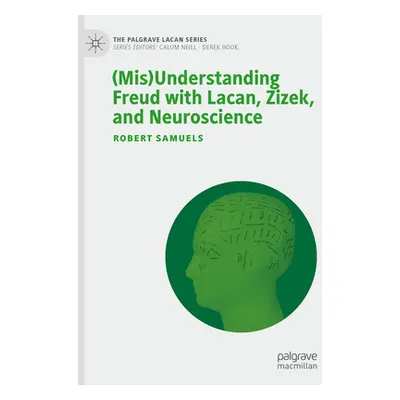 THE PALGRAVE LACAN SERIES
SERIES EDITORS: CALUM NEILL · DEREK HOOK

(Mis)Understanding Freud with Lacan, Zizek, and Neuroscience

ROBERT SAMUELS

palgrave
macmillan